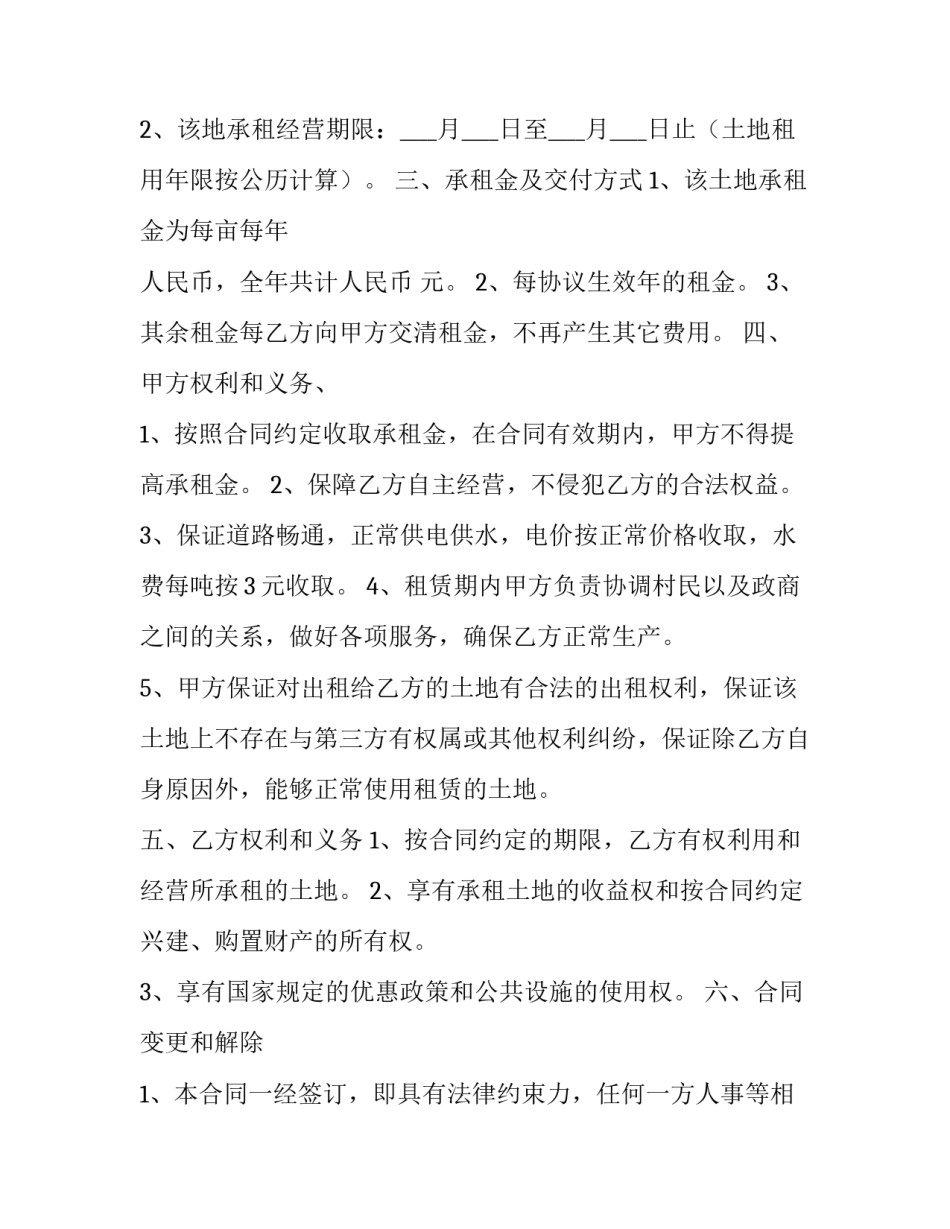 2、该地承租经营期限：___月___日至___月___日止（土地租用年限按公历计算）。 三、承租金及交付方式 1、该土地承租金为每亩每年

人民币，全年共计人民币 元。 2、每协议生效年的租金。 3、其余租金每乙方向甲方交清租金，不再产生其它费用。 四、甲方权利和义务、

1、按照合同约定收取承租金，在合同有效期内，甲方不得提高承租金。 2、保障乙方自主经营，不侵犯乙方的合法权益。

3、保证道路畅通，正常供电供水，电价按正常价格收取，水费每吨按 3 元收取。 4、租赁期内甲方负责协调村民以及政商之间的关系，做好各项服务，确保乙方正常生产。

5、甲方保证对出租给乙方的土地有合法的出租权利，保证该土地上不存在与第三方有权属或其他权利纠纷，保证除乙方自身原因外，能够正常使用租赁的土地。

五、乙方权利和义务 1、按合同约定的期限，乙方有权利用和经营所承租的土地。 2、享有承租土地的收益权和按合同约定兴建、购置财产的所有权。

3、享有国家规定的优惠政策和公共设施的使用权。 六、合同变更和解除

1、本合同一经签订，即具有法律约束力，任何一方人事等相